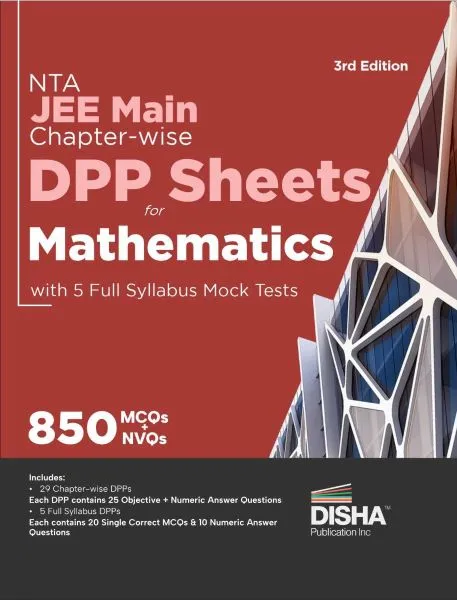 3rd Edition

NTA
JEE Main
Chapter-wise
DPP Sheets
for
Mathematics
with 5 Full Syllabus Mock Tests

850 MCQs + NVQs

Includes:
• 29 Chapter-wise DPPs
Each DPP contains 25 Objective + Numeric Answer Questions
• 5 Full Syllabus DPPs
Each contains 20 Single Correct MCQs & 10 Numeric Answer Questions

DISHA™
Publication Inc